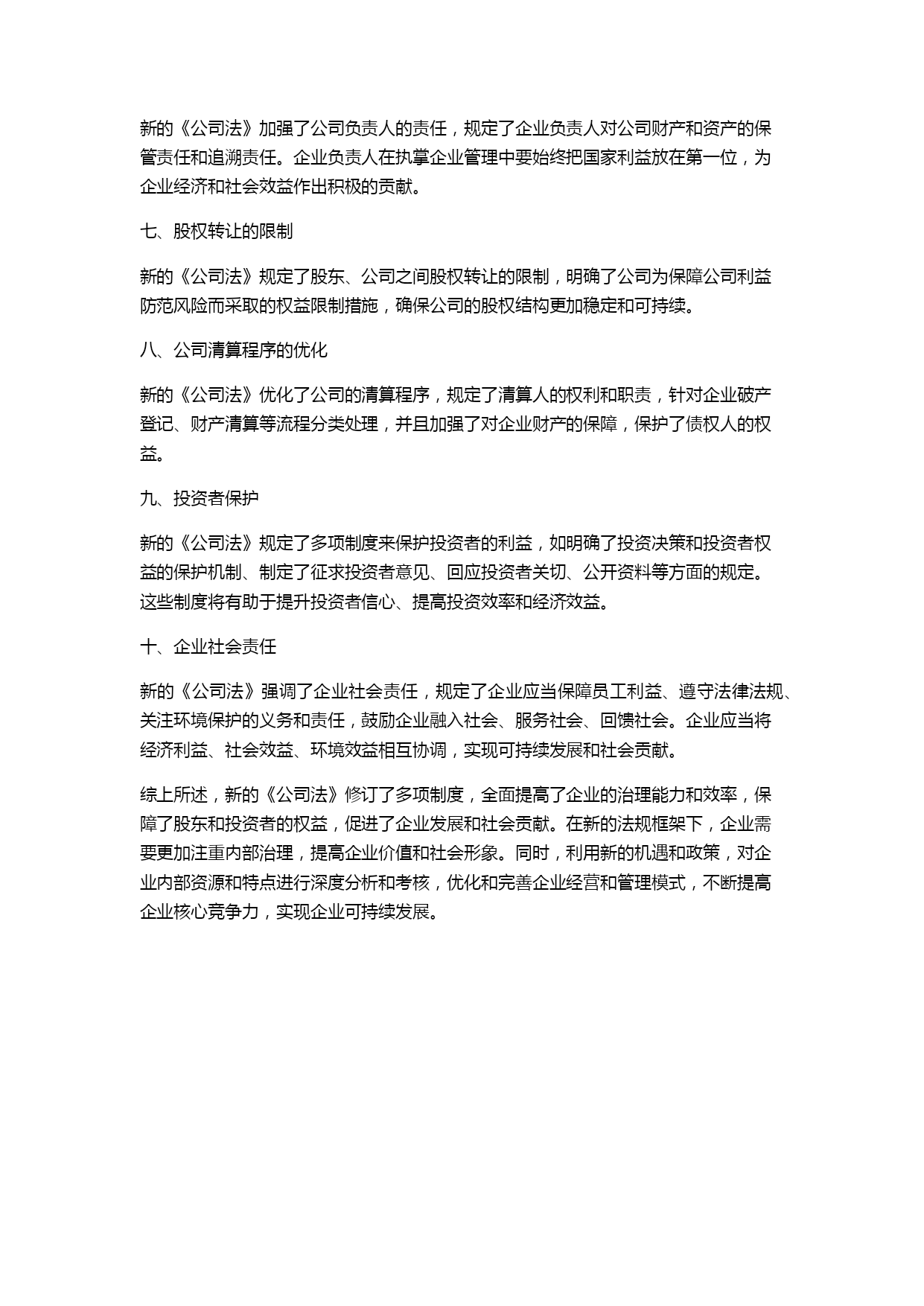 新的《公司法》加强了公司负责人的责任，规定了企业负责人对公司财产和资产的保管责任和追溯责任。企业负责人在执掌企业管理中要始终把国家利益放在第一位，为企业经济和社会效益作出积极的贡献。

七、股权转让的限制

新的《公司法》规定了股东、公司之间股权转让的限制，明确了公司为保障公司利益防范风险而采取的权益限制措施，确保公司的股权结构更加稳定和可持续。

八、公司清算程序的优化

新的《公司法》优化了公司的清算程序，规定了清算人的权利和职责，针对企业破产登记、财产清算等流程分类处理，并且加强了对企业财产的保障，保护了债权人的权益。

九、投资者保护

新的《公司法》规定了多项制度来保护投资者的利益，如明确了投资决策和投资者权益的保护机制、制定了征求投资者意见、回应投资者关切、公开资料等方面的规定。这些制度将有助于提升投资者信心、提高投资效率和经济效益。

十、企业社会责任

新的《公司法》强调了企业社会责任，规定了企业应当保障员工利益、遵守法律法规、关注环境保护的义务和责任，鼓励企业融入社会、服务社会、回馈社会。企业应当将经济利益、社会效益、环境效益相互协调，实现可持续发展和社会贡献。

综上所述，新的《公司法》修订了多项制度，全面提高了企业的治理能力和效率，保障了股东和投资者的权益，促进了企业发展和社会贡献。在新的法规框架下，企业需要更加注重内部治理，提高企业价值和社会形象。同时，利用新的机遇和政策，对企业内部资源和特点进行深度分析和考核，优化和完善企业经营和管理模式，不断提高企业核心竞争力，实现企业可持续发展。